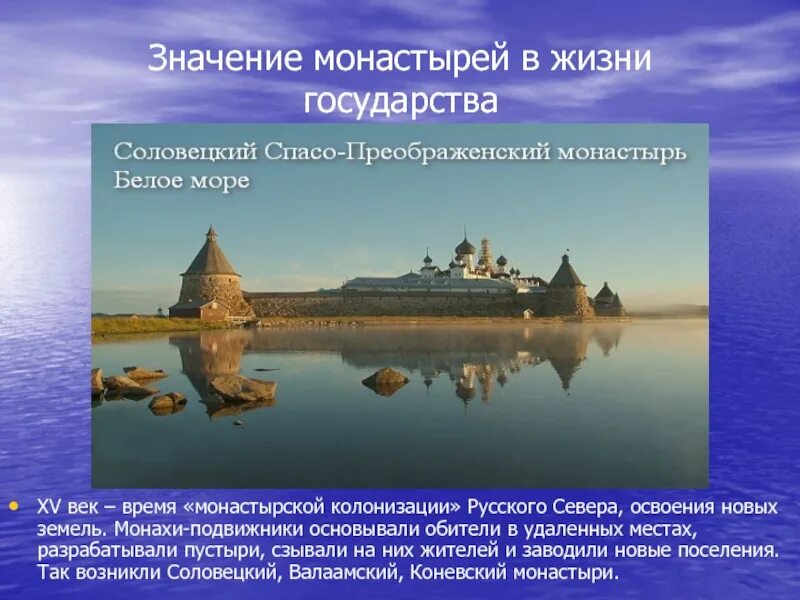 Значение монастырей в жизни государства

Соловецкий Спасо-Преображенский монастырь
Белое море

• XV век – время «монастырской колонизации» Русского Севера, освоения новых земель. Монахи-подвижники основывали обители в удаленных местах, разрабатывали пустыри, сзывали на них жителей и заводили новые поселения. Так возникли Соловецкий, Валаамский, Коневский монастыри.